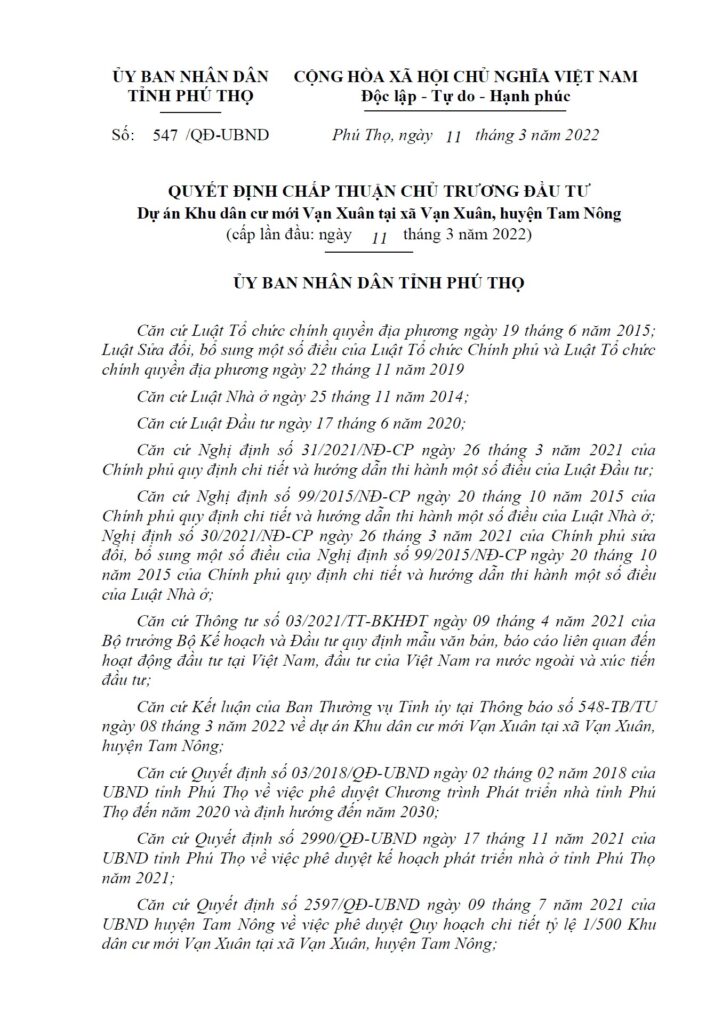 ỦY BAN NHÂN DÂN
TỈNH PHÚ THỌ

CỘNG HÒA XÃ HỘI CHỦ NGHĨA VIỆT NAM
Độc lập - Tự do - Hạnh phúc

Số: 547 /QĐ-UBND

Phú Thọ, ngày 11 tháng 3 năm 2022

QUYẾT ĐỊNH CHẤP THUẬN CHỦ TRƯƠNG ĐẦU TƯ
Dự án Khu dân cư mới Vạn Xuân tại xã Vạn Xuân, huyện Tam Nông
(cấp lần đầu: ngày 11 tháng 3 năm 2022)

ỦY BAN NHÂN DÂN TỈNH PHÚ THỌ

Căn cứ Luật Tổ chức chính quyền địa phương ngày 19 tháng 6 năm 2015; Luật Sửa đổi, bổ sung một số điều của Luật Tổ chức Chính phủ và Luật Tổ chức chính quyền địa phương ngày 22 tháng 11 năm 2019

Căn cứ Luật Nhà ở ngày 25 tháng 11 năm 2014;

Căn cứ Luật Đầu tư ngày 17 tháng 6 năm 2020;

Căn cứ Nghị định số 31/2021/NĐ-CP ngày 26 tháng 3 năm 2021 của Chính phủ quy định chi tiết và hướng dẫn thi hành một số điều của Luật Đầu tư;

Căn cứ Nghị định số 99/2015/NĐ-CP ngày 20 tháng 10 năm 2015 của Chính phủ quy định chi tiết và hướng dẫn thi hành một số điều của Luật Nhà ở; Nghị định số 30/2021/NĐ-CP ngày 26 tháng 3 năm 2021 của Chính phủ sửa đổi, bổ sung một số điều của Nghị định số 99/2015/NĐ-CP ngày 20 tháng 10 năm 2015 của Chính phủ quy định chi tiết và hướng dẫn thi hành một số điều của Luật Nhà ở;

Căn cứ Thông tư số 03/2021/TT-BKHĐT ngày 09 tháng 4 năm 2021 của Bộ trưởng Bộ Kế hoạch và Đầu tư quy định mẫu văn bản, báo cáo liên quan đến hoạt động đầu tư tại Việt Nam, đầu tư của Việt Nam ra nước ngoài và xúc tiến đầu tư;

Căn cứ Kết luận của Ban Thường vụ Tỉnh ủy tại Thông báo số 548-TB/TU ngày 08 tháng 3 năm 2022 về dự án Khu dân cư mới Vạn Xuân tại xã Vạn Xuân, huyện Tam Nông;

Căn cứ Quyết định số 03/2018/QĐ-UBND ngày 02 tháng 02 năm 2018 của UBND tỉnh Phú Thọ về việc phê duyệt Chương trình Phát triển nhà tỉnh Phú Thọ đến năm 2020 và định hướng đến năm 2030;

Căn cứ Quyết định số 2990/QĐ-UBND ngày 17 tháng 11 năm 2021 của UBND tỉnh Phú Thọ về việc phê duyệt kế hoạch phát triển nhà ở tỉnh Phú Thọ năm 2021;

Căn cứ Quyết định số 2597/QĐ-UBND ngày 09 tháng 7 năm 2021 của UBND huyện Tam Nông về việc phê duyệt Quy hoạch chi tiết tỷ lệ 1/500 Khu dân cư mới Vạn Xuân tại xã Vạn Xuân, huyện Tam Nông;